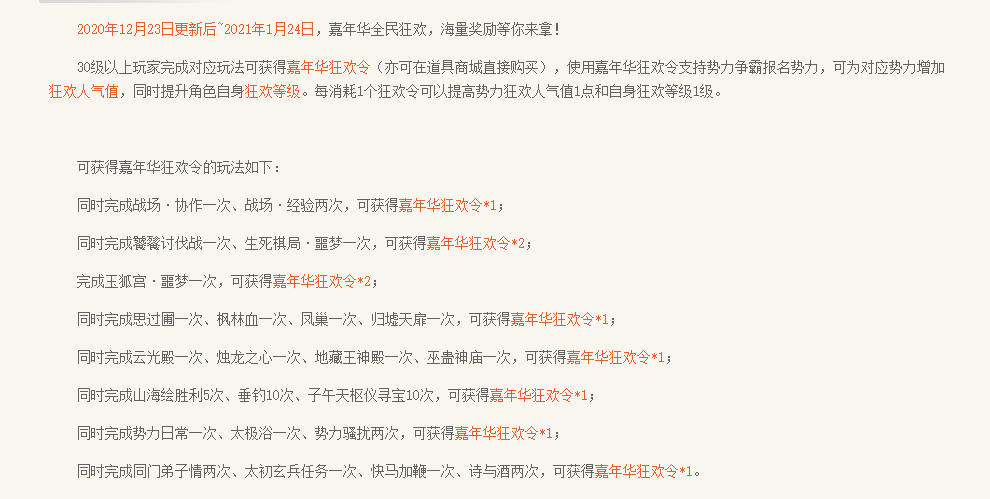 2020年12月23日更新后~2021年1月24日，嘉年华全民狂欢，海量奖励等你来拿！

30级以上玩家完成对应玩法可获得嘉年华狂欢令（亦可在道具商城直接购买），使用嘉年华狂欢令支持势力争霸报名势力，可为对应势力增加狂欢人气值，同时提升角色自身狂欢等级。每消耗1个狂欢令可以提高势力狂欢人气值1点和自身狂欢等级1级。

可获得嘉年华狂欢令的玩法如下：

同时完成战场·协作一次、战场·经验两次，可获得嘉年华狂欢令*1；

同时完成饕餮讨伐战一次、生死棋局·噩梦一次，可获得嘉年华狂欢令*2；

完成玉狐宫·噩梦一次，可获得嘉年华狂欢令*2；

同时完成思过圃一次、枫林血一次、凤巢一次、归墟天扉一次，可获得嘉年华狂欢令*1；

同时完成云光殿一次、烛龙之心一次、地藏王神殿一次、巫蛊神庙一次，可获得嘉年华狂欢令*1；

同时完成山海绘胜利5次、垂钓10次、子午天枢仪寻宝10次，可获得嘉年华狂欢令*1；

同时完成势力日常一次、太极浴一次、势力骚扰两次，可获得嘉年华狂欢令*1；

同时完成同门弟子情两次、太初玄兵任务一次、快马加鞭一次、诗与酒两次，可获得嘉年华狂欢令*1。